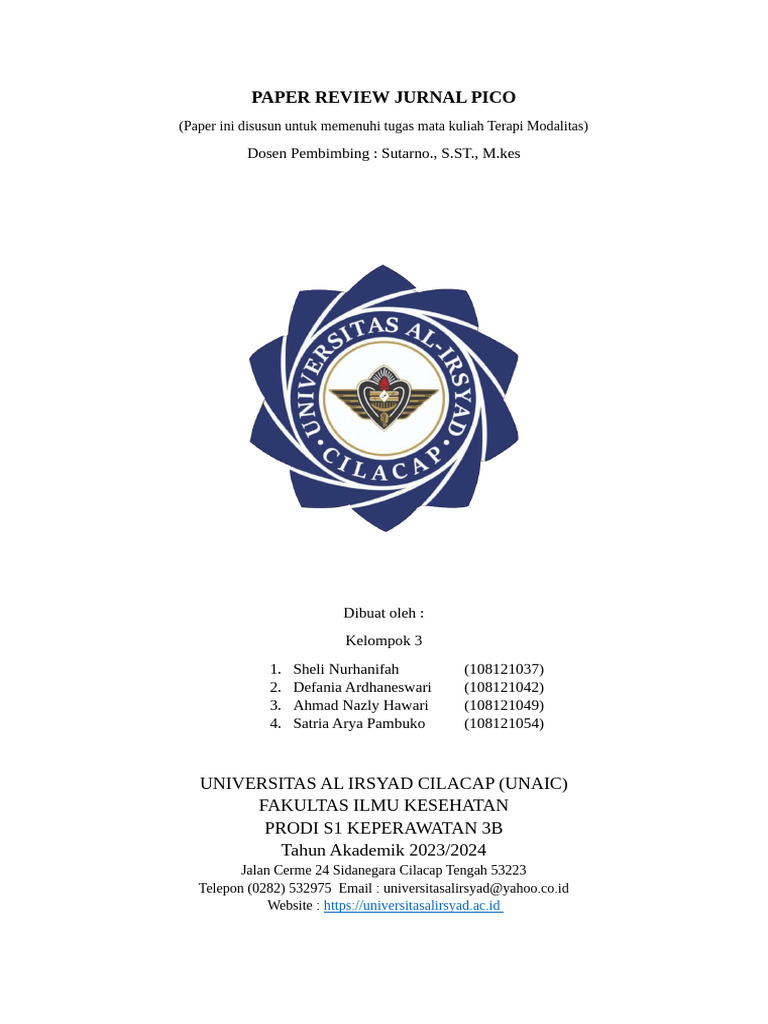 PAPER REVIEW JURNAL PICO

(Paper ini disusun untuk memenuhi tugas mata kuliah Terapi Modalitas)

Dosen Pembimbing : Sutarno., S.ST., M.kes

UNIVERSITAS AL-IRSYAD CILACAP

Dibuat oleh :

Kelompok 3

1. Sheli Nurhanifah (108121037)
2. Defania Ardhaneswari (108121042)
3. Ahmad Nazly Hawari (108121049)
4. Satria Arya Pambuko (108121054)

UNIVERSITAS AL IRSYAD CILACAP (UNAIC)
FAKULTAS ILMU KESEHATAN
PRODI S1 KEPERAWATAN 3B
Tahun Akademik 2023/2024
Jalan Cerme 24 Sidanegara Cilacap Tengah 53223
Telepon (0282) 532975 Email : universitasalirsyad@yahoo.co.id
Website : https://universitasalirsyad.ac.id